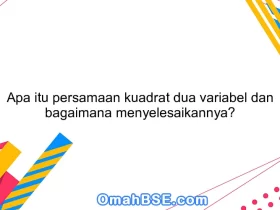 Apa itu persamaan kuadrat dua variabel dan bagaimana menyelesaikannya?

OmahBSE.com